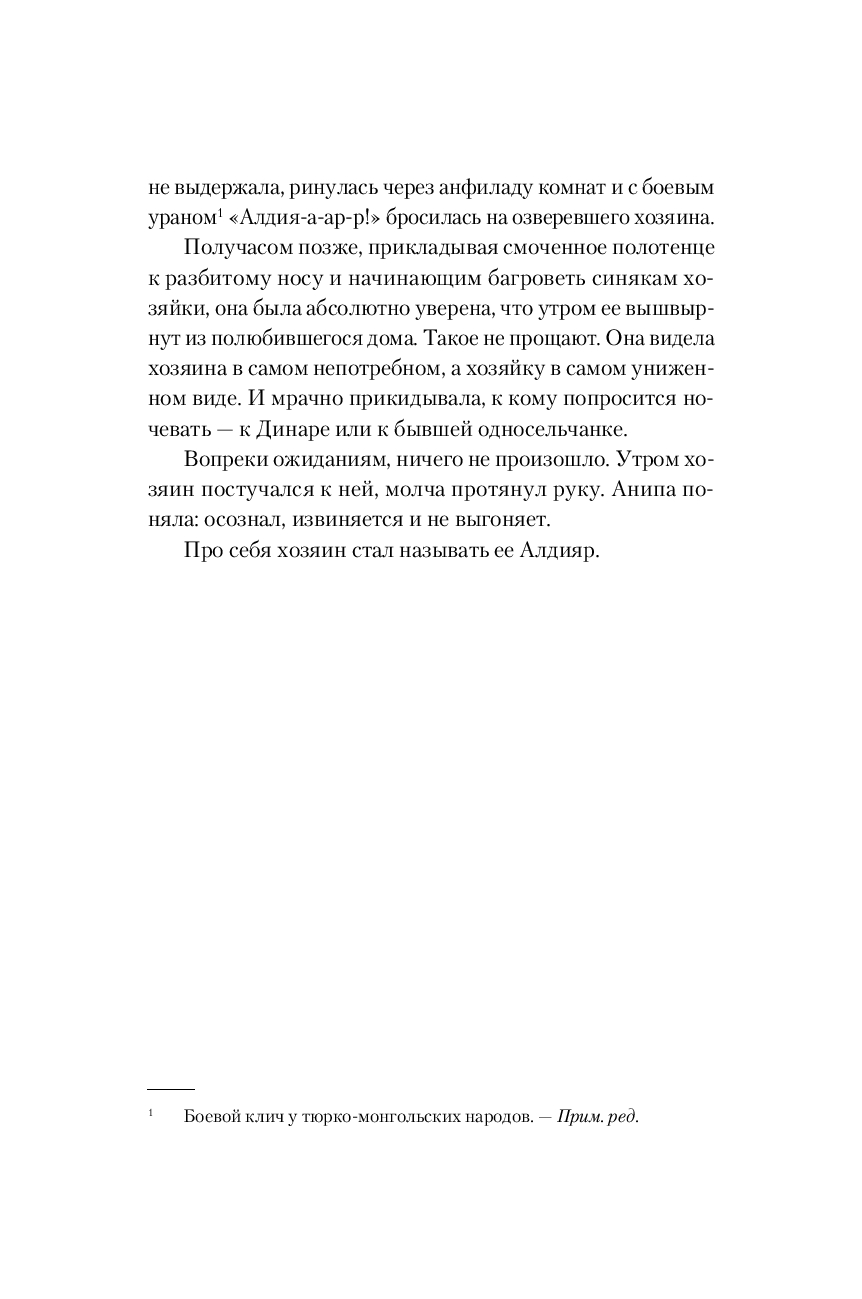 не выдержала, ринулась через анфиладу комнат и с боевым ураном$^1$ «Алдия-а-ар-р!» бросилась на озверевшего хозяина.

Получасом позже, прикладывая смоченное полотенце к разбитому носу и начинающим багроветь синякам хозяйки, она была абсолютно уверена, что утром ее вышвырнут из полюбившегося дома. Такое не прощают. Она видела хозяина в самом непотребном, а хозяйку в самом униженном виде. И мрачно прикидывала, к кому попросится ночевать — к Динаре или к бывшей односельчанке.

Вопреки ожиданиям, ничего не произошло. Утром хозяин постучался к ней, молча протянул руку. Анипа поняла: осознал, извиняется и не выгоняет.

Про себя хозяин стал называть ее Алдияр.

$^1$ Боевой клич у тюрко-монгольских народов. — Прим. ред.